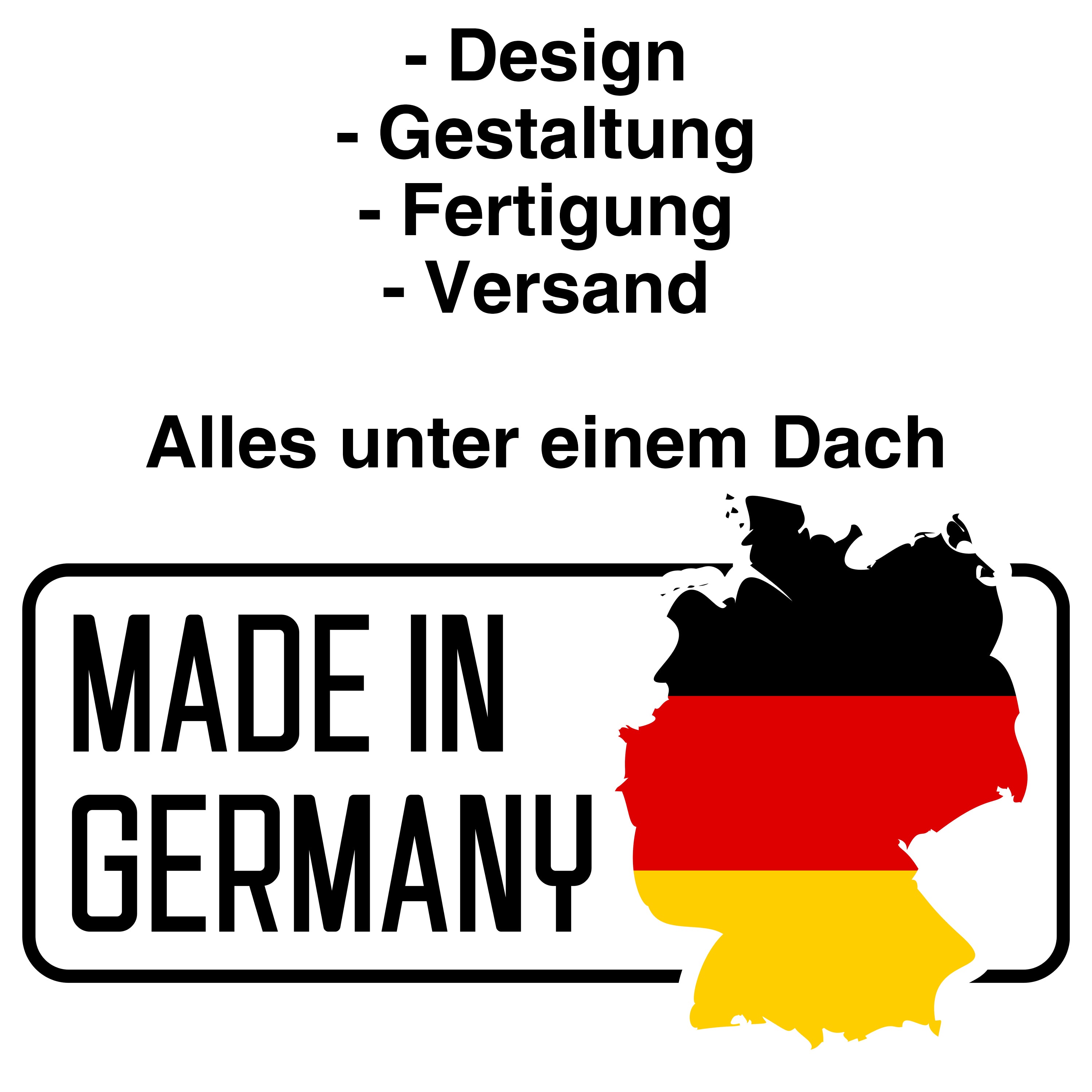 - Design
- Gestaltung
- Fertigung
- Versand

Alles unter einem Dach

MADE IN
GERMANY